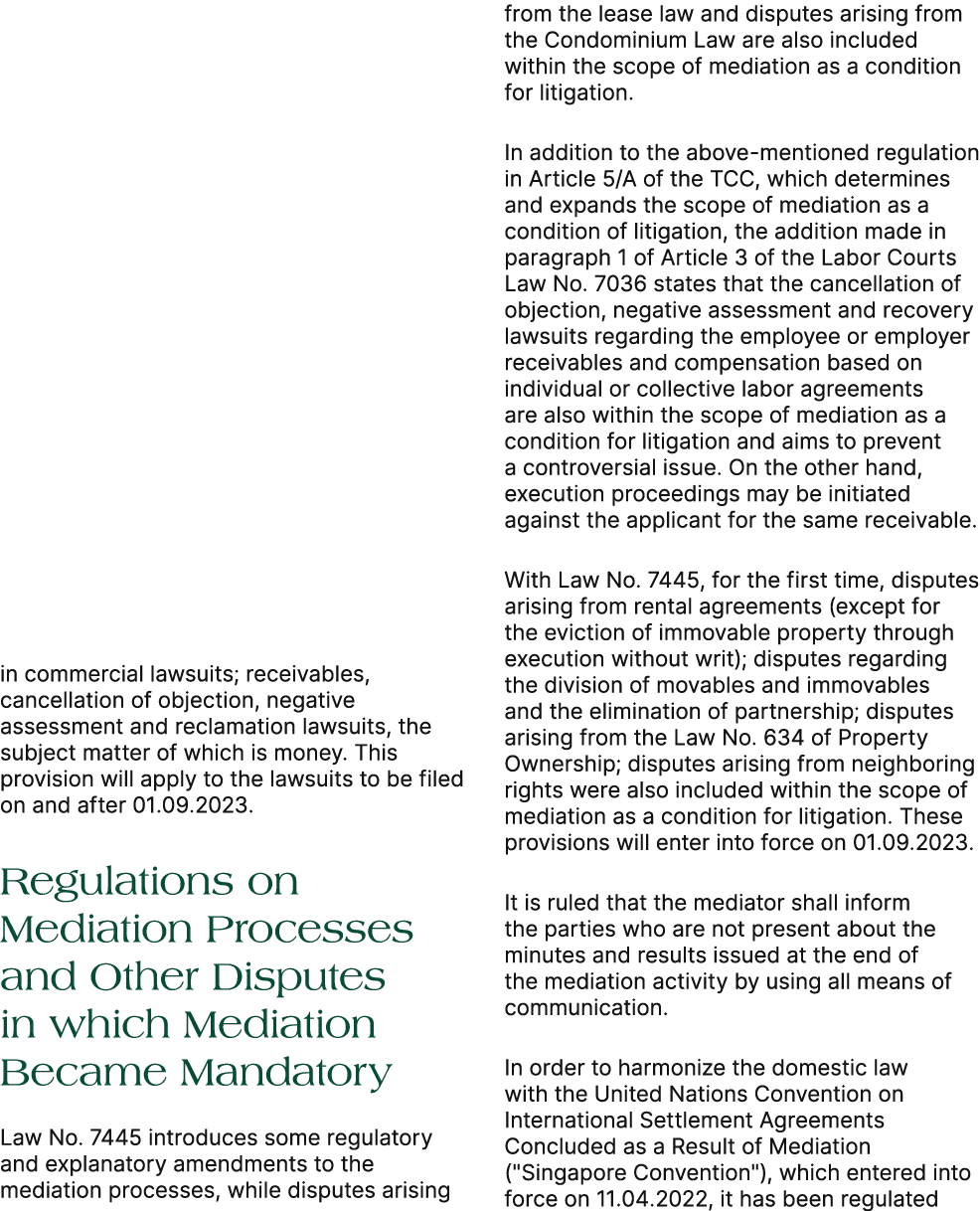 in commercial lawsuits; receivables, cancellation of objection, negative assessment and reclamation lawsuits, the subject matter of which is money. This provision will apply to the lawsuits to be filed on and after 01.09.2023.

Regulations on Mediation Processes and Other Disputes in which Mediation Became Mandatory

Law No. 7445 introduces some regulatory and explanatory amendments to the mediation processes, while disputes arising from the lease law and disputes arising from the Condominium Law are also included within the scope of mediation as a condition for litigation.

In addition to the above-mentioned regulation in Article 5/A of the TCC, which determines and expands the scope of mediation as a condition of litigation, the addition made in paragraph 1 of Article 3 of the Labor Courts Law No. 7036 states that the cancellation of objection, negative assessment and recovery lawsuits regarding the employee or employer receivables and compensation based on individual or collective labor agreements are also within the scope of mediation as a condition for litigation and aims to prevent a controversial issue. On the other hand, execution proceedings may be initiated against the applicant for the same receivable.

With Law No. 7445, for the first time, disputes arising from rental agreements (except for the eviction of immovable property through execution without writ); disputes regarding the division of movables and immovables and the elimination of partnership; disputes arising from the Law No. 634 of Property Ownership; disputes arising from neighboring rights were also included within the scope of mediation as a condition for litigation. These provisions will enter into force on 01.09.2023.

It is ruled that the mediator shall inform the parties who are not present about the minutes and results issued at the end of the mediation activity by using all means of communication.

In order to harmonize the domestic law with the United Nations Convention on International Settlement Agreements Concluded as a Result of Mediation ("Singapore Convention"), which entered into force on 11.04.2022, it has been regulated